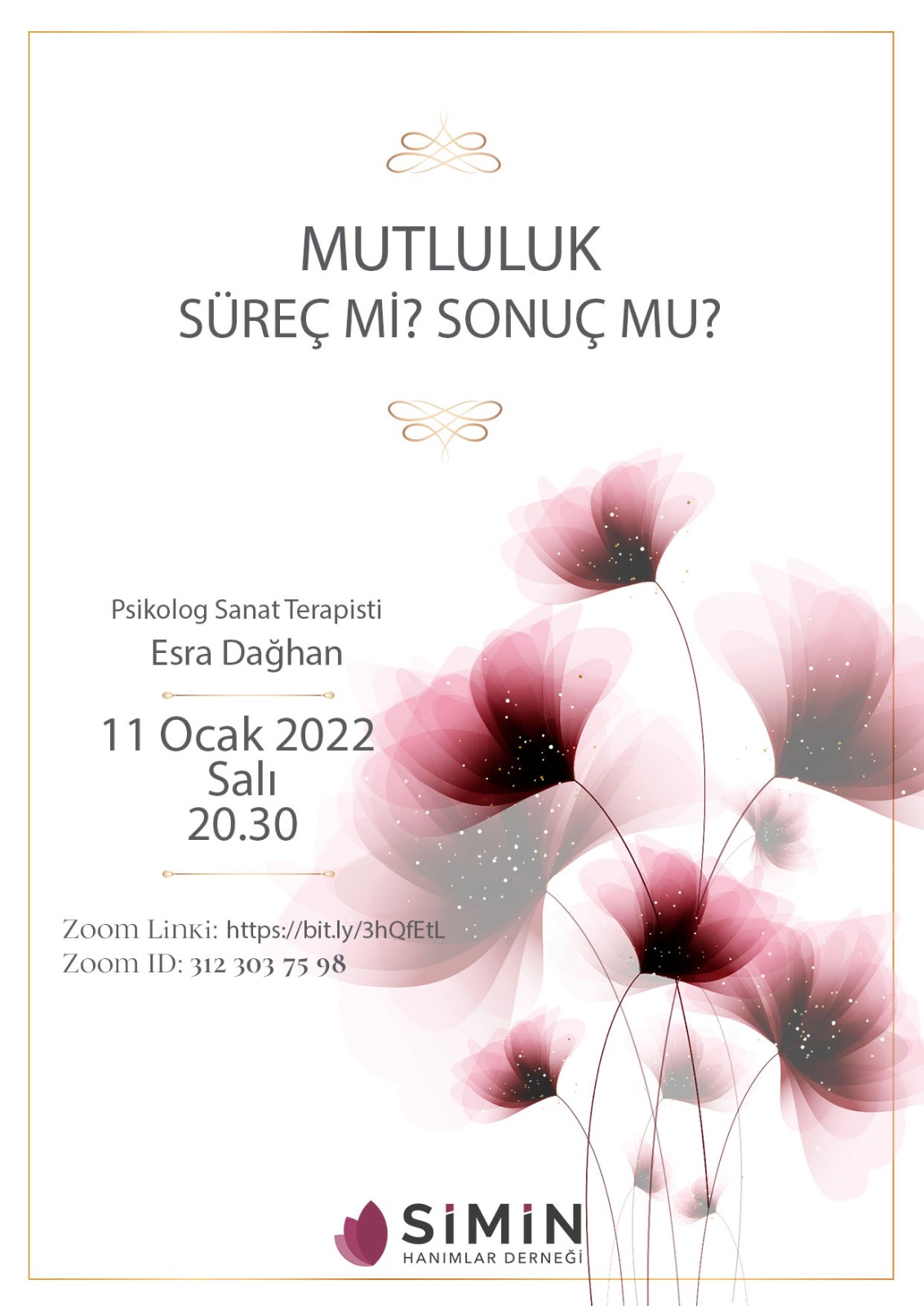 MUTLULUK
SÜREÇ Mİ? SONUÇ MU?

Psikolog Sanat Terapisti
Esra Dağhan

11 Ocak 2022
Salı
20.30

Zoom Linki: https://bit.ly/3hQfEtL
Zoom ID: 312 303 75 98

SİMİN
HANIMLAR DERNEĞİ